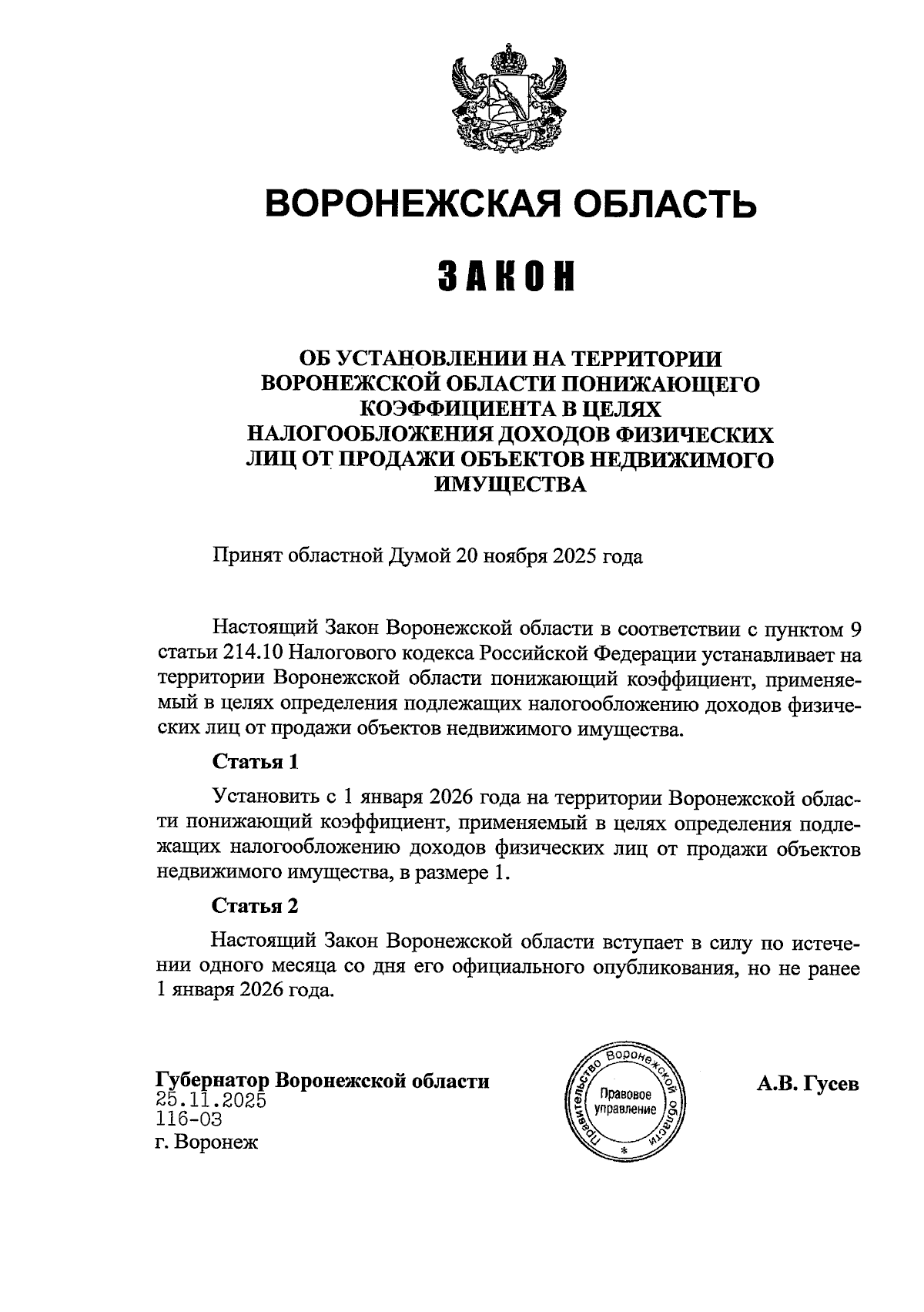 ВОРОНЕЖСКАЯ ОБЛАСТЬ

ЗАКОН

ОБ УСТАНОВЛЕНИИ НА ТЕРРИТОРИИ ВОРОНЕЖСКОЙ ОБЛАСТИ ПОНИЖАЮЩЕГО КОЭФФИЦИЕНТА В ЦЕЛЯХ НАЛОГООБЛОЖЕНИЯ ДОХОДОВ ФИЗИЧЕСКИХ ЛИЦ ОТ ПРОДАЖИ ОБЪЕКТОВ НЕДВИЖИМОГО ИМУЩЕСТВА

Принят областной Думой 20 ноября 2025 года

Настоящий Закон Воронежской области в соответствии с пунктом 9 статьи 214.10 Налогового кодекса Российской Федерации устанавливает на территории Воронежской области понижающий коэффициент, применяемый в целях определения подлежащих налогообложению доходов физических лиц от продажи объектов недвижимого имущества.

Статья 1

Установить с 1 января 2026 года на территории Воронежской области понижающий коэффициент, применяемый в целях определения подлежащих налогообложению доходов физических лиц от продажи объектов недвижимого имущества, в размере 1.

Статья 2

Настоящий Закон Воронежской области вступает в силу по истечении одного месяца со дня его официального опубликования, но не ранее 1 января 2026 года.

Губернатор Воронежской области
25.11.2025
116-ОЗ
г. Воронеж

Правительство Воронежской области
Правовое управление

А.В. Гусев